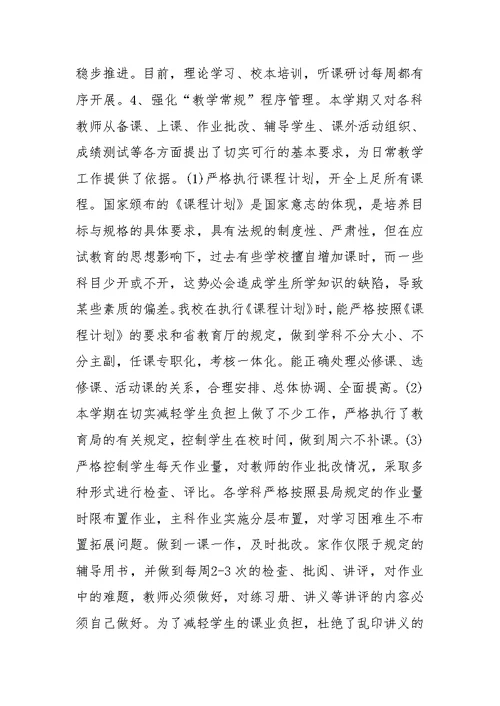 稳步推进。目前，理论学习、校本培训，听课研讨每周都有序开展。4、强化“教学常规”程序管理。本学期又对各科教师从备课、上课、作业批改、辅导学生、课外活动组织、成绩测试等各方面提出了切实可行的基本要求，为日常教学工作提供了依据。(1)严格执行课程计划，开全上足所有课程。国家颁布的《课程计划》是国家意志的体现，是培养目标与规格的具体要求，具有法规的制度性、严肃性，但在应试教育的思想影响下，过去有些学校擅自增加课时，而一些科目少开或不开，这势必会造成学生所学知识的缺陷，导致某些素质的偏差。我校在执行《课程计划》时，能严格按照《课程计划》的要求和省教育厅的规定，做到学科不分大小、不分主副，任课专职化，考核一体化。能正确处理必修课、选修课、活动课的关系，合理安排、总体协调、全面提高。(2)本学期在切实减轻学生负担上做了不少工作，严格执行了教育局的有关规定，控制学生在校时间，做到周六不补课。(3)严格控制学生每天作业量，对教师的作业批改情况，采取多种形式进行检查、评比。各学科严格按照县局规定的作业量时限布置作业，主科作业实施分层布置，对学习困难生不布置拓展问题。做到一课一作，及时批改。家作仅限于规定的辅导用书，并做到每周2-3次的检查、批阅、讲评，对作业中的难题，教师必须做好，对练习册、讲义等讲评的内容必须自己做好。为了减轻学生的课业负担，杜绝了乱印讲义的